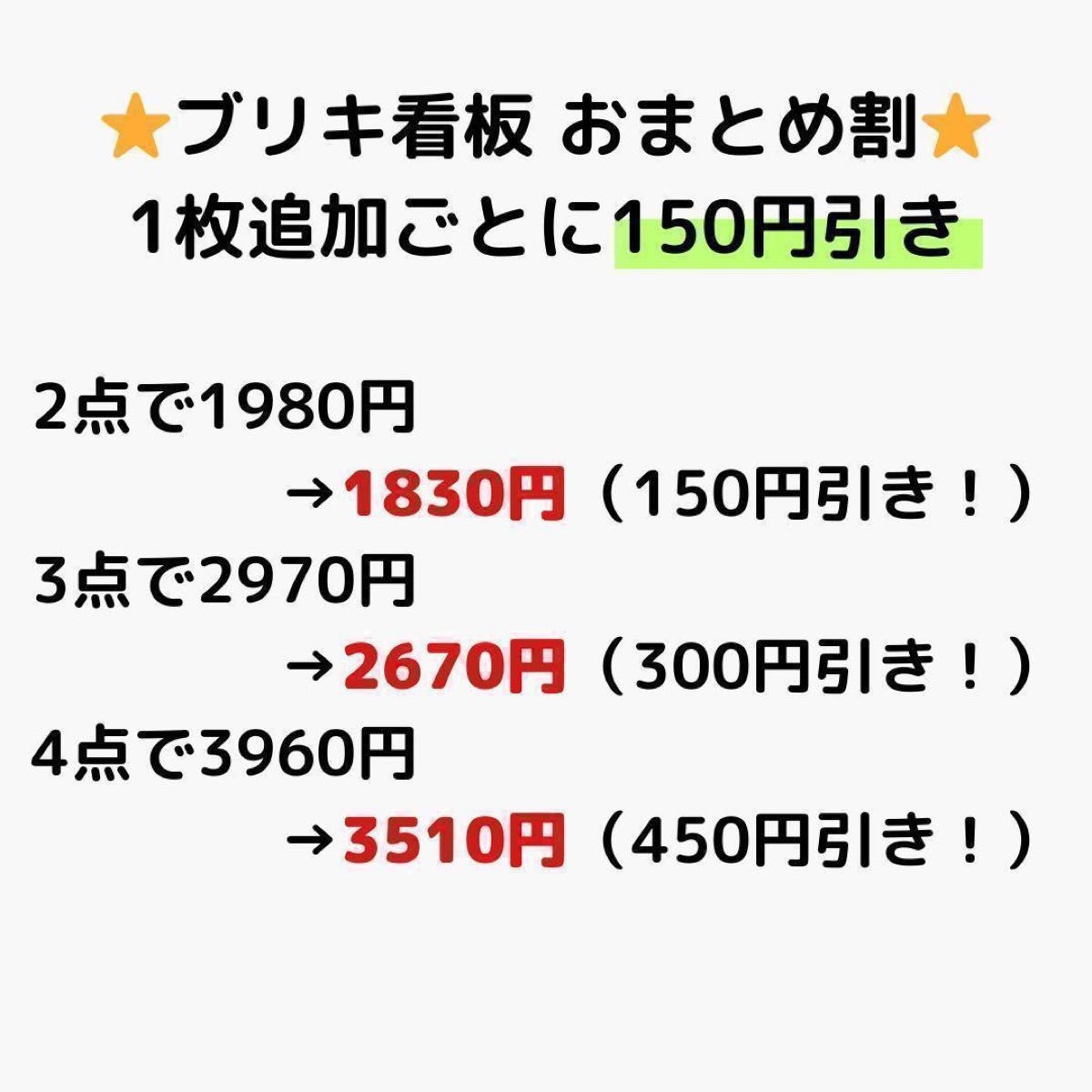 ⭐ブリキ看板 おまとめ割⭐
1枚追加ごとに150円引き

2点で1980円
→1830円（150円引き！）
3点で2970円
→2670円（300円引き！）
4点で3960円
→3510円（450円引き！）